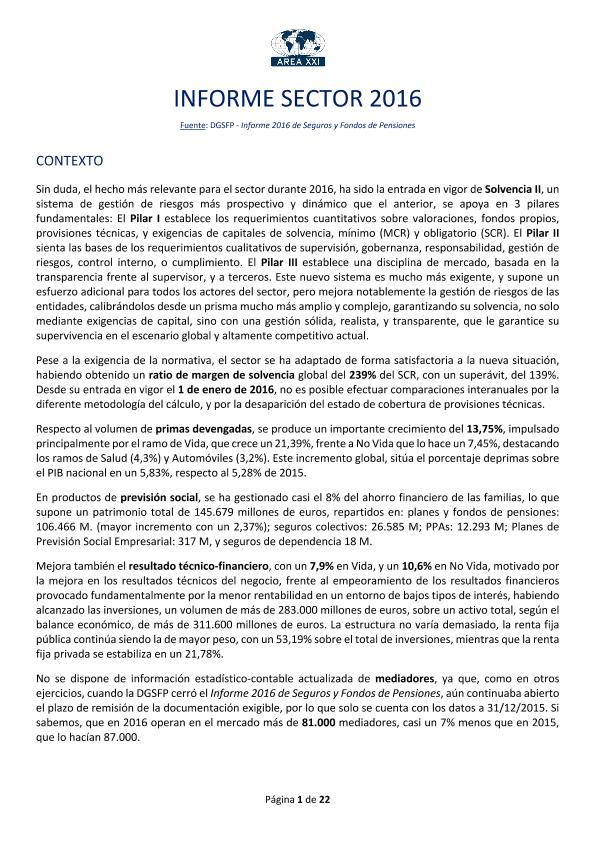 AREA XXI

INFORME SECTOR 2016

Fuente: DGSFP - Informe 2016 de Seguros y Fondos de Pensiones

CONTEXTO

Sin duda, el hecho más relevante para el sector durante 2016, ha sido la entrada en vigor de Solvencia II, un sistema de gestión de riesgos más prospectivo y dinámico que el anterior, se apoya en 3 pilares fundamentales: El Pilar I establece los requerimientos cuantitativos sobre valoraciones, fondos propios, provisiones técnicas, y exigencias de capitales de solvencia, mínimo (MCR) y obligatorio (SCR). El Pilar II sienta las bases de los requerimientos cualitativos de supervisión, gobernanza, responsabilidad, gestión de riesgos, control interno, o cumplimiento. El Pilar III establece una disciplina de mercado, basada en la transparencia frente al supervisor, y a terceros. Este nuevo sistema es mucho más exigente, y supone un esfuerzo adicional para todos los actores del sector, pero mejora notablemente la gestión de riesgos de las entidades, calibrándolos desde un prisma mucho más amplio y complejo, garantizando su solvencia, no solo mediante exigencias de capital, sino con una gestión sólida, realista, y transparente, que le garantice su supervivencia en el escenario global y altamente competitivo actual.

Pese a la exigencia de la normativa, el sector se ha adaptado de forma satisfactoria a la nueva situación, habiendo obtenido un ratio de margen de solvencia global del 239% del SCR, con un superávit, del 139%. Desde su entrada en vigor el 1 de enero de 2016, no es posible efectuar comparaciones interanuales por la diferente metodología del cálculo, y por la desaparición del estado de cobertura de provisiones técnicas.

Respecto al volumen de primas devengadas, se produce un importante crecimiento del 13,75%, impulsado principalmente por el ramo de Vida, que crece un 21,39%, frente a No Vida que lo hace un 7,45%, destacando los ramos de Salud (4,3%) y Automóviles (3,2%). Este incremento global, sitúa el porcentaje deprimas sobre el PIB nacional en un 5,83%, respecto al 5,28% de 2015.

En productos de previsión social, se ha gestionado casi el 8% del ahorro financiero de las familias, lo que supone un patrimonio total de 145.679 millones de euros, repartidos en: planes y fondos de pensiones: 106.466 M. (mayor incremento con un 2,37%); seguros colectivos: 26.585 M; PPAs: 12.293 M; Planes de Previsión Social Empresarial: 317 M, y seguros de dependencia 18 M.

Mejora también el resultado técnico-financiero, con un 7,9% en Vida, y un 10,6% en No Vida, motivado por la mejora en los resultados técnicos del negocio, frente al empeoramiento de los resultados financieros provocado fundamentalmente por la menor rentabilidad en un entorno de bajos tipos de interés, habiendo alcanzado las inversiones, un volumen de más de 283.000 millones de euros, sobre un activo total, según el balance económico, de más de 311.600 millones de euros. La estructura no varía demasiado, la renta fija pública continúa siendo la de mayor peso, con un 53,19% sobre el total de inversiones, mientras que la renta fija privada se estabiliza en un 21,78%.

No se dispone de información estadístico-contable actualizada de mediadores, ya que, como en otros ejercicios, cuando la DGSFP cerró el Informe 2016 de Seguros y Fondos de Pensiones, aún continuaba abierto el plazo de remisión de la documentación exigible, por lo que solo se cuenta con los datos a 31/12/2015. Si sabemos, que en 2016 operan en el mercado más de 81.000 mediadores, casi un 7% menos que en 2015, que lo hacían 87.000.

Página 1 de 22